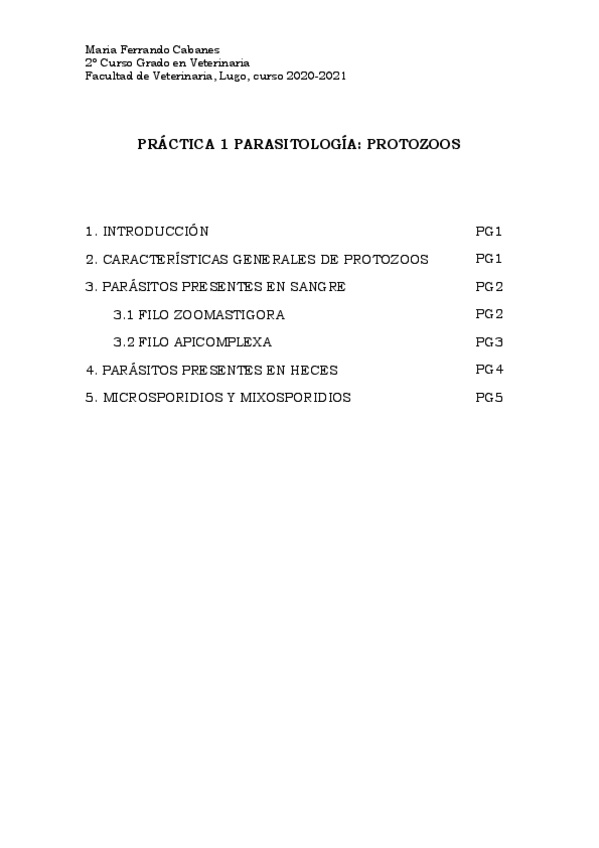 Maria Ferrando Cabanes
2º Curso Grado en Veterinaria
Facultad de Veterinaria, Lugo, curso 2020-2021

PRÁCTICA 1 PARASITOLOGÍA: PROTOZOOS

1. INTRODUCCIÓN PG1
2. CARACTERÍSTICAS GENERALES DE PROTOZOOS PG1
3. PARÁSITOS PRESENTES EN SANGRE PG2
3.1 FILO ZOOMASTIGORA PG2
3.2 FILO APICOMPLEXA PG3
4. PARÁSITOS PRESENTES EN HECES PG4
5. MICROSPORIDIOS Y MIXOSPORIDIOS PG5